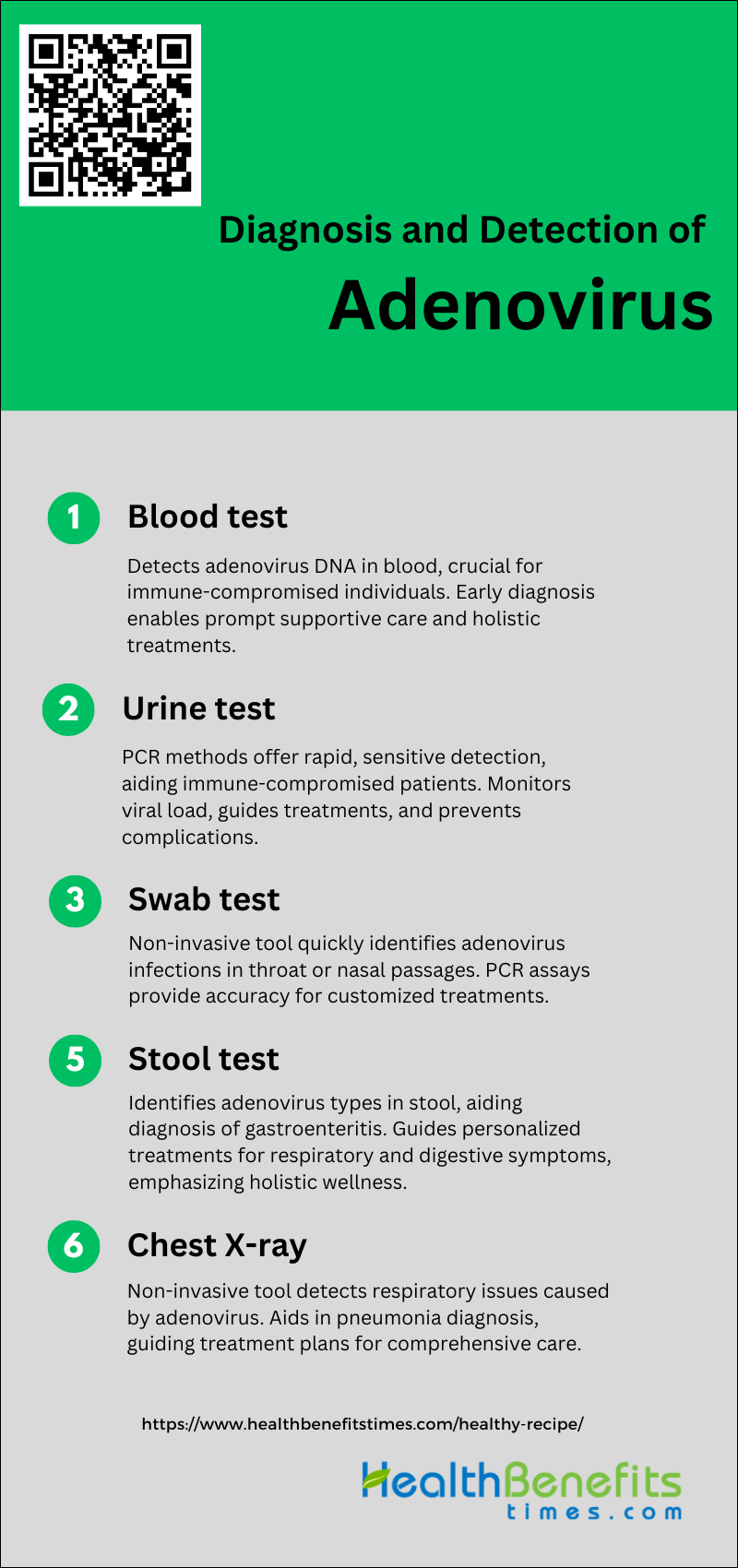 Diagnosis and Detection of

Adenovirus

1 Blood test

Detects adenovirus DNA in blood, crucial for immune-compromised individuals. Early diagnosis enables prompt supportive care and holistic treatments.

2 Urine test

PCR methods offer rapid, sensitive detection, aiding immune-compromised patients. Monitors viral load, guides treatments, and prevents complications.

3 Swab test

Non-invasive tool quickly identifies adenovirus infections in throat or nasal passages. PCR assays provide accuracy for customized treatments.

5 Stool test

Identifies adenovirus types in stool, aiding diagnosis of gastroenteritis. Guides personalized treatments for respiratory and digestive symptoms, emphasizing holistic wellness.

6 Chest X-ray

Non-invasive tool detects respiratory issues caused by adenovirus. Aids in pneumonia diagnosis, guiding treatment plans for comprehensive care.

https://www.healthbenefitstimes.com/healthy-recipe/

HealthBenefits times.com